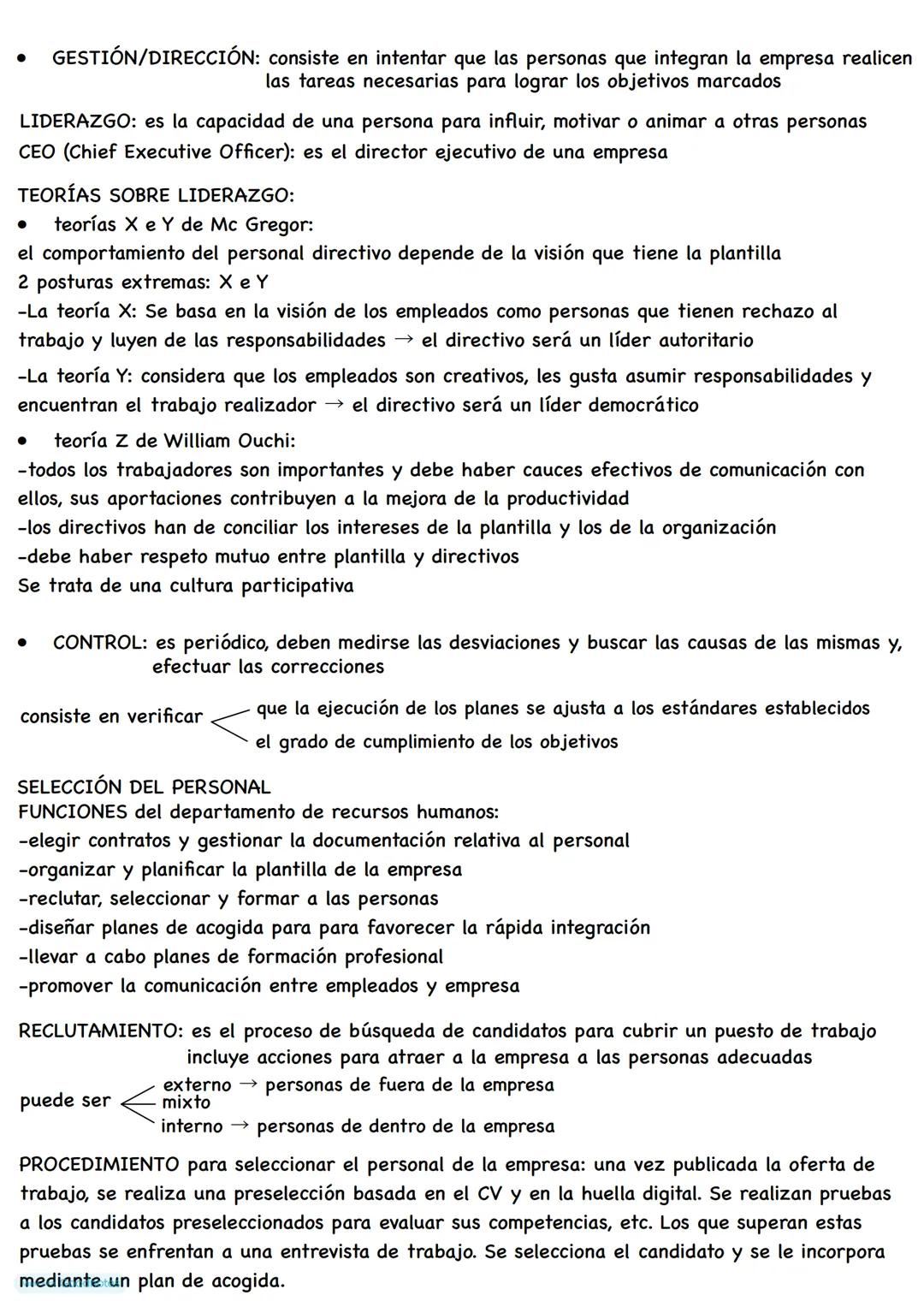 • GESTIÓN/DIRECCIÓN: consiste en intentar que las personas que integran la empresa realicen las tareas necesarias para lograr los objetivos marcados

LIDERAZGO: es la capacidad de una persona para influir, motivar o animar a otras personas
CEO (Chief Executive Officer): es el director ejecutivo de una empresa

TEORÍAS SOBRE LIDERAZGO:
• teorías X e Y de Mc Gregor:
el comportamiento del personal directivo depende de la visión que tiene la plantilla
2 posturas extremas: X e Y
-La teoría X: Se basa en la visión de los empleados como personas que tienen rechazo al trabajo y luyen de las responsabilidades → el directivo será un líder autoritario
-La teoría Y: considera que los empleados son creativos, les gusta asumir responsabilidades y encuentran el trabajo realizador → el directivo será un líder democrático
• teoría Z de William Ouchi:
-todos los trabajadores son importantes y debe haber cauces efectivos de comunicación con ellos, sus aportaciones contribuyen a la mejora de la productividad
-los directivos han de conciliar los intereses de la plantilla y los de la organización
-debe haber respeto mutuo entre plantilla y directivos
Se trata de una cultura participativa

• CONTROL: es periódico, deben medirse las desviaciones y buscar las causas de las mismas y, efectuar las correcciones

consiste en verificar
que la ejecución de los planes se ajusta a los estándares establecidos
el grado de cumplimiento de los objetivos

SELECCIÓN DEL PERSONAL
FUNCIONES del departamento de recursos humanos:
-elegir contratos y gestionar la documentación relativa al personal
-organizar y planificar la plantilla de la empresa
-reclutar, seleccionar y formar a las personas
-diseñar planes de acogida para para favorecer la rápida integración
-llevar a cabo planes de formación profesional
-promover la comunicación entre empleados y empresa

RECLUTAMIENTO: es el proceso de búsqueda de candidatos para cubrir un puesto de trabajo incluye acciones para atraer a la empresa a las personas adecuadas

puede ser
externo → personas de fuera de la empresa
mixto
interno → personas de dentro de la empresa

PROCEDIMIENTO para seleccionar el personal de la empresa: una vez publicada la oferta de trabajo, se realiza una preselección basada en el CV y en la huella digital. Se realizan pruebas a los candidatos preseleccionados para evaluar sus competencias, etc. Los que superan estas pruebas se enfrentan a una entrevista de trabajo. Se selecciona el candidato y se le incorpora mediante un plan de acogida.